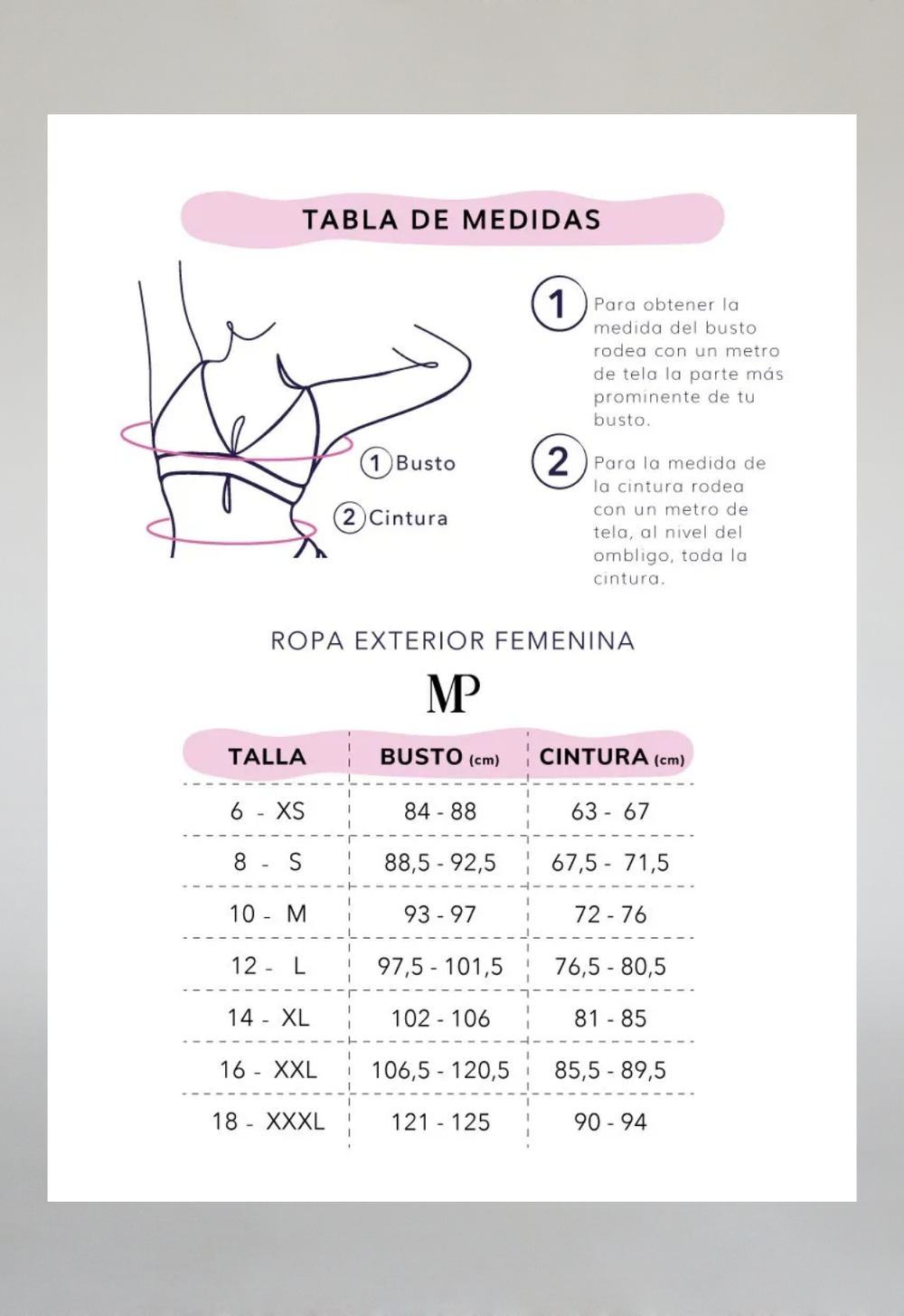 TABLA DE MEDIDAS

1 Busto
2 Cintura

1 Para obtener la medida del busto rodea con un metro de tela la parte más prominente de tu busto.

2 Para la medida de la cintura rodea con un metro de tela, al nivel del ombligo, toda la cintura.

ROPA EXTERIOR FEMENINA

MP

| TALLA | BUSTO (cm) | CINTURA (cm) |
|---|---|---|
| 6 - XS | 84 - 88 | 63 - 67 |
| 8 - S | 88,5 - 92,5 | 67,5 - 71,5 |
| 10 - M | 93 - 97 | 72 - 76 |
| 12 - L | 97,5 - 101,5 | 76,5 - 80,5 |
| 14 - XL | 102 - 106 | 81 - 85 |
| 16 - XXL | 106,5 - 120,5 | 85,5 - 89,5 |
| 18 - XXXL | 121 - 125 | 90 - 94 |